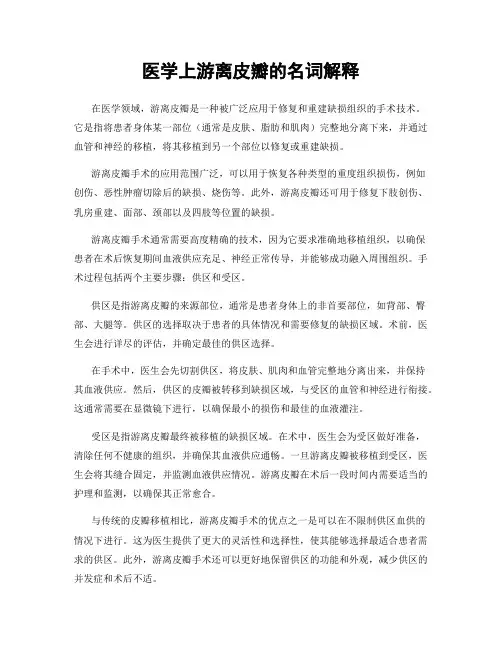 医学上游离皮瓣的名词解释

在医学领域，游离皮瓣是一种被广泛应用于修复和重建缺损组织的手术技术。它是指将患者身体某一部位（通常是皮肤、脂肪和肌肉）完整地分离下来，并通过血管和神经的移植，将其移植到另一个部位以修复或重建缺损。

游离皮瓣手术的应用范围广泛，可以用于恢复各种类型的重度组织损伤，例如创伤、恶性肿瘤切除后的缺损、烧伤等。此外，游离皮瓣还可用于修复下肢创伤、乳房重建、面部、颈部以及四肢等位置的缺损。

游离皮瓣手术通常需要高度精确的技术，因为它要求准确地移植组织，以确保患者在术后恢复期间血液供应充足、神经正常传导，并能够成功融入周围组织。手术过程包括两个主要步骤：供区和受区。

供区是指游离皮瓣的来源部位，通常是患者身体上的非首要部位，如背部、臀部、大腿等。供区的选择取决于患者的具体情况和需要修复的缺损区域。术前，医生会进行详尽的评估，并确定最佳的供区选择。

在手术中，医生会先切割供区，将皮肤、肌肉和血管完整地分离出来，并保持其血液供应。然后，供区的皮瓣被转移到缺损区域，与受区的血管和神经进行衔接。这通常需要在显微镜下进行，以确保最小的损伤和最佳的血液灌注。

受区是指游离皮瓣最终被移植的缺损区域。在术中，医生会为受区做好准备，清除任何不健康的组织，并确保其血液供应通畅。一旦游离皮瓣被移植到受区，医生会将其缝合固定，并监测血液供应情况。游离皮瓣在术后一段时间内需要适当的护理和监测，以确保其正常愈合。

与传统的皮瓣移植相比，游离皮瓣手术的优点之一是可以在不限制供区血供的情况下进行。这为医生提供了更大的灵活性和选择性，使其能够选择最适合患者需求的供区。此外，游离皮瓣手术还可以更好地保留供区的功能和外观，减少供区的并发症和术后不适。